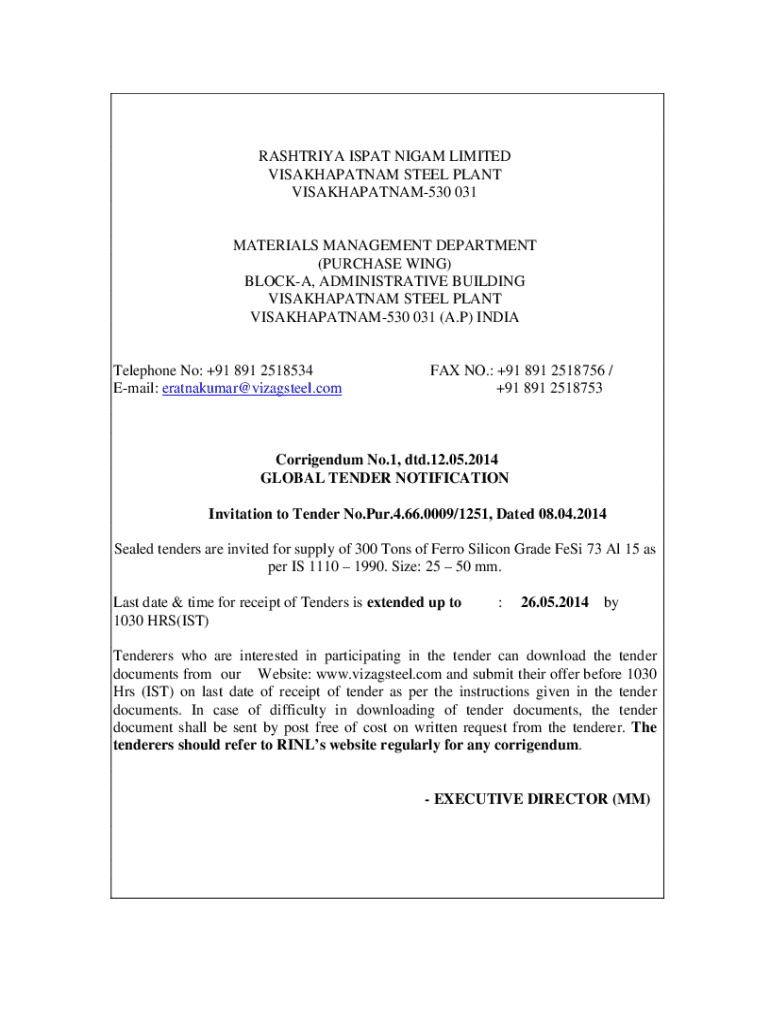 RASHTRIYA ISPAT NIGAM LIMITED
VISAKHAPATNAM STEEL PLANT
VISAKHAPATNAM-530 031

MATERIALS MANAGEMENT DEPARTMENT
(PURCHASE WING)
BLOCK-A, ADMINISTRATIVE BUILDING
VISAKHAPATNAM STEEL PLANT
VISAKHAPATNAM-530 031 (A.P) INDIA

Telephone No: +91 891 2518534
E-mail: eratnakumar@vizagsteel.com

FAX NO.: +91 891 2518756 /
+91 891 2518753

Corrigendum No.1, dtd.12.05.2014
GLOBAL TENDER NOTIFICATION

Invitation to Tender No.Pur.4.66.0009/1251, Dated 08.04.2014

Sealed tenders are invited for supply of 300 Tons of Ferro Silicon Grade FeSi 73 Al 15 as per IS 1110 – 1990. Size: 25 – 50 mm.

Last date & time for receipt of Tenders is extended up to : 26.05.2014 by 1030 HRS(IST)

Tenderers who are interested in participating in the tender can download the tender documents from our Website: www.vizagsteel.com and submit their offer before 1030 Hrs (IST) on last date of receipt of tender as per the instructions given in the tender documents. In case of difficulty in downloading of tender documents, the tender document shall be sent by post free of cost on written request from the tenderer. The tenderers should refer to RINL's website regularly for any corrigendum.

- EXECUTIVE DIRECTOR (MM)